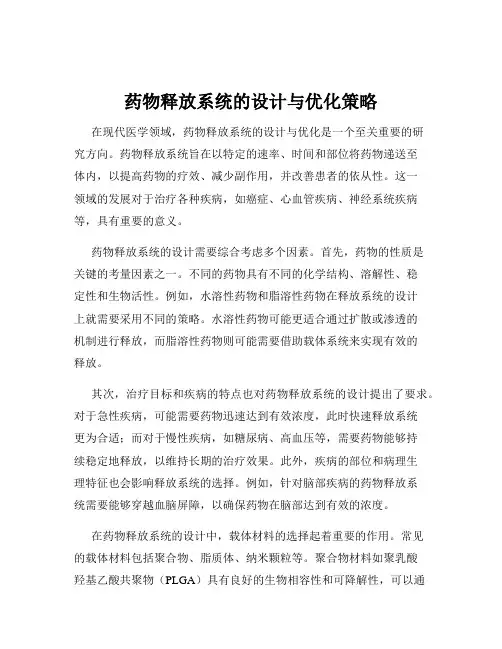 药物释放系统的设计与优化策略

在现代医学领域，药物释放系统的设计与优化是一个至关重要的研究方向。药物释放系统旨在以特定的速率、时间和部位将药物递送至体内，以提高药物的疗效、减少副作用，并改善患者的依从性。这一领域的发展对于治疗各种疾病，如癌症、心血管疾病、神经系统疾病等，具有重要的意义。

药物释放系统的设计需要综合考虑多个因素。首先，药物的性质是关键的考量因素之一。不同的药物具有不同的化学结构、溶解性、稳定性和生物活性。例如，水溶性药物和脂溶性药物在释放系统的设计上就需要采用不同的策略。水溶性药物可能更适合通过扩散或渗透的机制进行释放，而脂溶性药物则可能需要借助载体系统来实现有效的释放。

其次，治疗目标和疾病的特点也对药物释放系统的设计提出了要求。对于急性疾病，可能需要药物迅速达到有效浓度，此时快速释放系统更为合适；而对于慢性疾病，如糖尿病、高血压等，需要药物能够持续稳定地释放，以维持长期的治疗效果。此外，疾病的部位和病理生理特征也会影响释放系统的选择。例如，针对脑部疾病的药物释放系统需要能够穿越血脑屏障，以确保药物在脑部达到有效的浓度。

在药物释放系统的设计中，载体材料的选择起着重要的作用。常见的载体材料包括聚合物、脂质体、纳米颗粒等。聚合物材料如聚乳酸羟基乙酸共聚物（PLGA）具有良好的生物相容性和可降解性，可以通